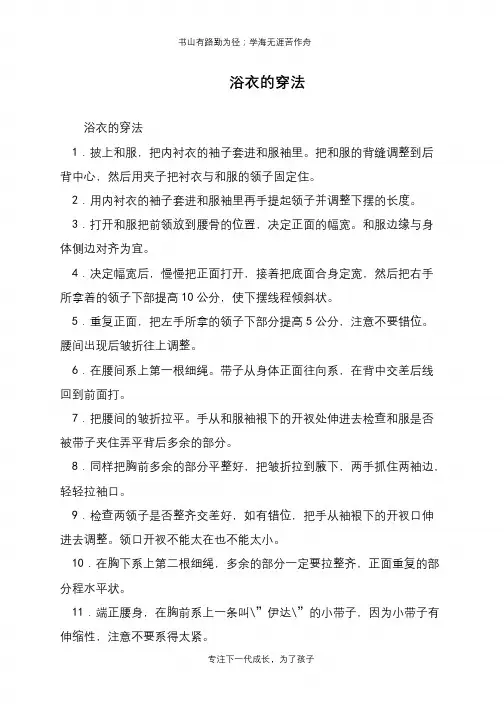 书山有路勤为径；学海无涯苦作舟

浴衣的穿法

浴衣的穿法

1．披上和服，把内衬衣的袖子套进和服袖里。把和服的背缝调整到后背中心，然后用夹子把衬衣与和服的领子固定住。

2．用内衬衣的袖子套进和服袖里再手提起领子并调整下摆的长度。

3．打开和服把前领放到腰骨的位置，决定正面的幅宽。和服边缘与身体侧边对齐为宜。

4．决定幅宽后，慢慢把正面打开，接着把底面合身定宽，然后把右手所拿着的领子下部提高 10 公分，使下摆线程倾斜状。

5．重复正面，把左手所拿的领子下部分提高 5 公分，注意不要错位。腰间出现后皱折往上调整。

6．在腰间系上第一根细绳。带子从身体正面往向系，在背中交差后线回到前面打。

7．把腰间的皱折拉平。手从和服袖根下的开衩处伸进去检查和服是否被带子夹住弄平背后多余的部分。

8．同样把胸前多余的部分平整好，把皱折拉到腋下，两手抓住两袖边，轻轻拉袖口。

9．检查两领子是否整齐交差好，如有错位，把手从袖根下的开衩口伸进去调整。领口开衩不能太在也不能太小。

10．在胸下系上第二根细绳，多余的部分一定要拉整齐，正面重复的部分程水平状。

11．端正腰身，在胸前系上一条叫\”伊达\”的小带子，因为小带子有伸缩性，注意不要系得太紧。

专注下一代成长，为了孩子